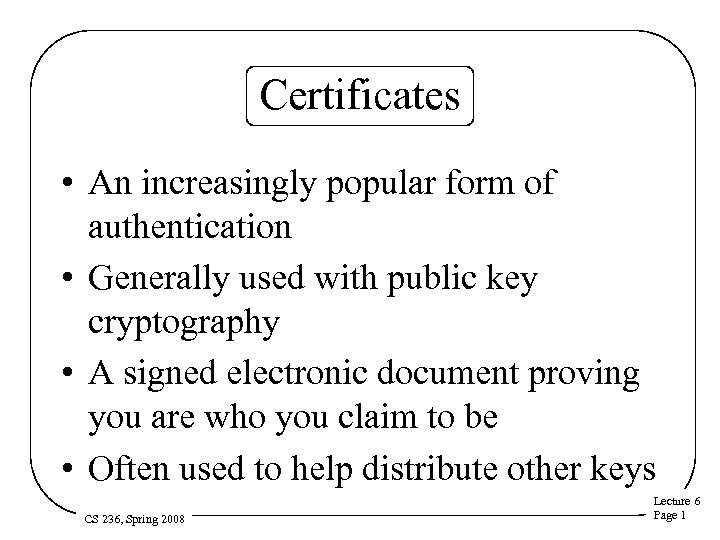 Certificates

• An increasingly popular form of authentication

• Generally used with public key cryptography

• A signed electronic document proving you are who you claim to be

• Often used to help distribute other keys

CS 236, Spring 2008

Lecture 6
Page 1